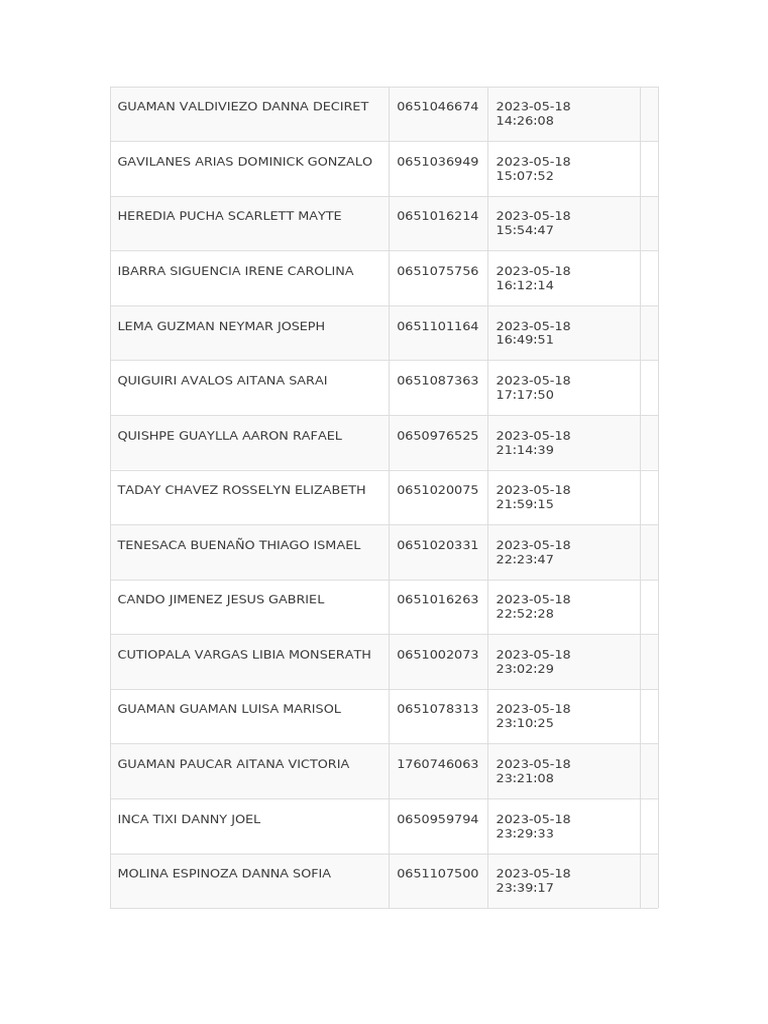 | GUAMAN VALDIVIEZO DANNA DECIRET | 0651046674 | 2023-05-18 14:26:08 | |
|---|---|---|---|
| GAVILANES ARIAS DOMINICK GONZALO | 0651036949 | 2023-05-18 15:07:52 | |
| HEREDIA PUCHA SCARLETT MAYTE | 0651016214 | 2023-05-18 15:54:47 | |
| IBARRA SIGUENCIA IRENE CAROLINA | 0651075756 | 2023-05-18 16:12:14 | |
| LEMA GUZMAN NEYMAR JOSEPH | 0651101164 | 2023-05-18 16:49:51 | |
| QUIGUIRI AVALOS AITANA SARAI | 0651087363 | 2023-05-18 17:17:50 | |
| QUISHPE GUAYLLA AARON RAFAEL | 0650976525 | 2023-05-18 21:14:39 | |
| TADAY CHAVEZ ROSSELYN ELIZABETH | 0651020075 | 2023-05-18 21:59:15 | |
| TENESACA BUENAÑO THIAGO ISMAEL | 0651020331 | 2023-05-18 22:23:47 | |
| CANDO JIMENEZ JESUS GABRIEL | 0651016263 | 2023-05-18 22:52:28 | |
| CUTIOPALA VARGAS LIBIA MONSERATH | 0651002073 | 2023-05-18 23:02:29 | |
| GUAMAN GUAMAN LUISA MARISOL | 0651078313 | 2023-05-18 23:10:25 | |
| GUAMAN PAUCAR AITANA VICTORIA | 1760746063 | 2023-05-18 23:21:08 | |
| INCA TIXI DANNY JOEL | 0650959794 | 2023-05-18 23:29:33 | |
| MOLINA ESPINOZA DANNA SOFIA | 0651107500 | 2023-05-18 23:39:17 | |